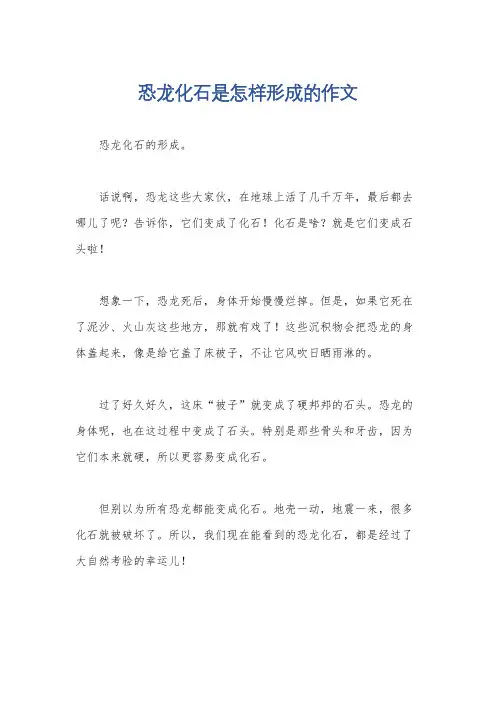 恐龙化石是怎样形成的作文

恐龙化石的形成。

话说啊，恐龙这些大家伙，在地球上活了几千万年，最后都去哪儿了呢？告诉你，它们变成了化石！化石是啥？就是它们变成石头啦！

想象一下，恐龙死后，身体开始慢慢烂掉。但是，如果它死在了泥沙、火山灰这些地方，那就有戏了！这些沉积物会把恐龙的身体盖起来，像是给它盖了床被子，不让它风吹日晒雨淋的。

过了好久好久，这床“被子”就变成了硬邦邦的石头。恐龙的身体呢，也在这过程中变成了石头。特别是那些骨头和牙齿，因为它们本来就硬，所以更容易变成化石。

但别以为所有恐龙都能变成化石。地壳一动，地震一来，很多化石就被破坏了。所以，我们现在能看到的恐龙化石，都是经过了大自然考验的幸运儿！